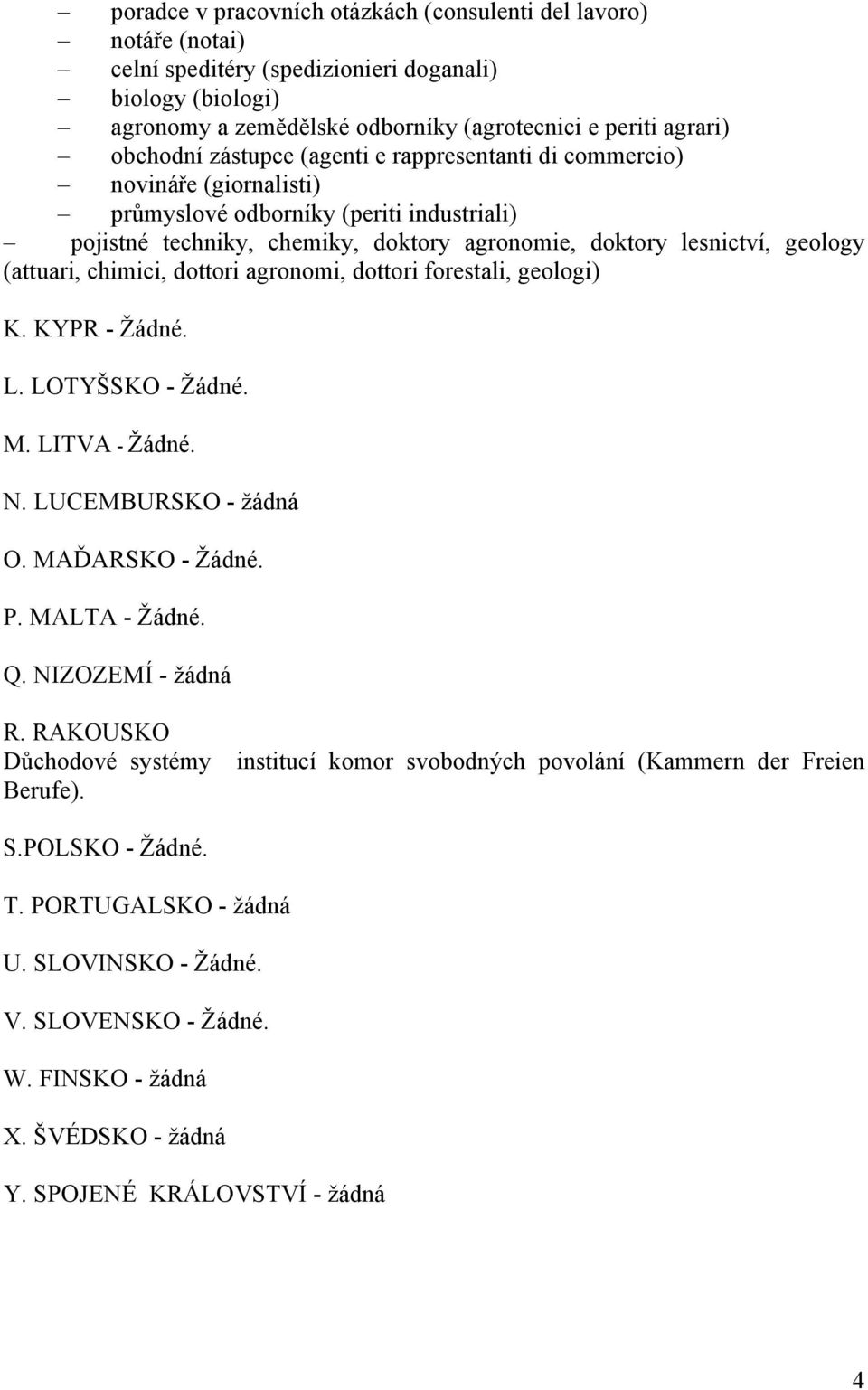 – poradce v pracovních otázkách (consulenti del lavoro)
– notáře (notai)
– celní speditéry (spedizionieri doganali)
– biology (biologi)
– agronomy a zemědělské odborníky (agrotecnici e periti agrari)
– obchodní zástupce (agenti e rappresentanti di commercio)
– novináře (giornalisti)
– průmyslové odborníky (periti industriali)
– pojistné techniky, chemiky, doktory agronomie, doktory lesnictví, geology (attuari, chimici, dottori agronomi, dottori forestali, geologi)

K. KYPR - Žádné.

L. LOTYŠSKO - Žádné.

M. LITVA - Žádné.

N. LUCEMBURSKO - žádná

O. MAĎARSKO - Žádné.

P. MALTA - Žádné.

Q. NIZOZEMÍ - žádná

R. RAKOUSKO
Důchodové systémy institucí komor svobodných povolání (Kammern der Freien Berufe).

S.POLSKO - Žádné.

T. PORTUGALSKO - žádná

U. SLOVINSKO - Žádné.

V. SLOVENSKO - Žádné.

W. FINSKO - žádná

X. ŠVÉDSKO - žádná

Y. SPOJENÉ KRÁLOVSTVÍ - žádná

4